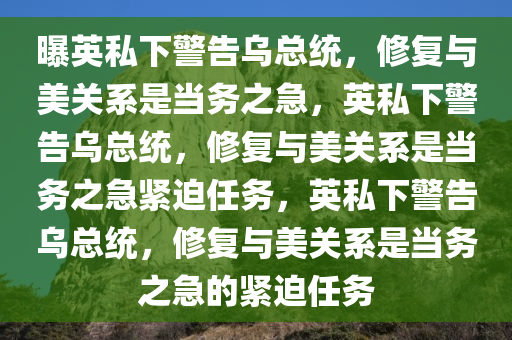 曝英私下警告乌总统，修复与美关系是当务之急，英私下警告乌总统，修复与美关系是当务之急紧迫任务，英私下警告乌总统，修复与美关系是当务之急的紧迫任务